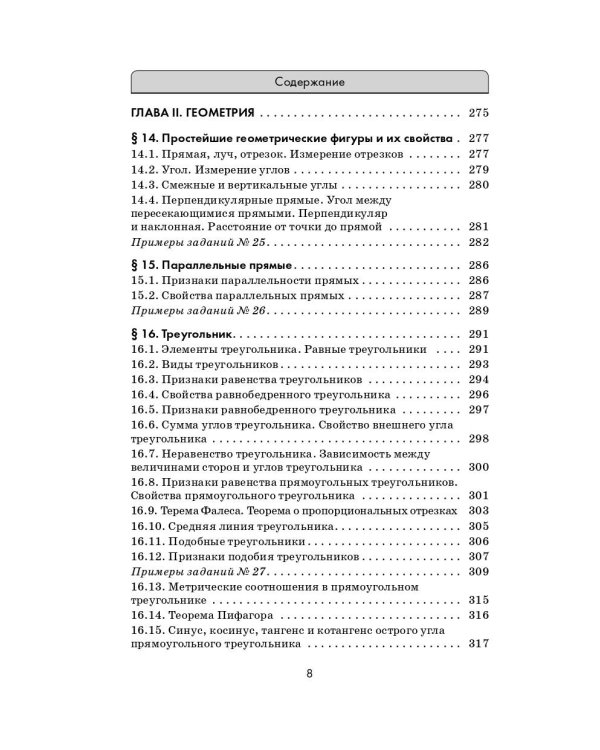 Содержание

ГЛАВА II. ГЕОМЕТРИЯ 275

§ 14. Простейшие геометрические фигуры и их свойства 277
14.1. Прямая, луч, отрезок. Измерение отрезков 277
14.2. Угол. Измерение углов 279
14.3. Смежные и вертикальные углы 280
14.4. Перпендикулярные прямые. Угол между пересекающимися прямыми. Перпендикуляр и наклонная. Расстояние от точки до прямой 281
Примеры заданий № 25 282

§ 15. Параллельные прямые 286
15.1. Признаки параллельности прямых 286
15.2. Свойства параллельных прямых 287
Примеры заданий № 26 289

§ 16. Треугольник 291
16.1. Элементы треугольника. Равные треугольники 291
16.2. Виды треугольников 293
16.3. Признаки равенства треугольников 294
16.4. Свойства равнобедренного треугольника 296
16.5. Признаки равнобедренного треугольника 297
16.6. Сумма углов треугольника. Свойство внешнего угла треугольника 298
16.7. Неравенство треугольника. Зависимость между величинами сторон и углов треугольника 300
16.8. Признаки равенства прямоугольных треугольников. Свойства прямоугольного треугольника 301
16.9. Терема Фалеса. Теорема о пропорциональных отрезках 303
16.10. Средняя линия треугольника 305
16.11. Подобные треугольники 306
16.12. Признаки подобия треугольников 307
Примеры заданий № 27 309
16.13. Метрические соотношения в прямоугольном треугольнике 315
16.14. Теорема Пифагора 316
16.15. Синус, косинус, тангенс и котангенс острого угла прямоугольного треугольника 317

8